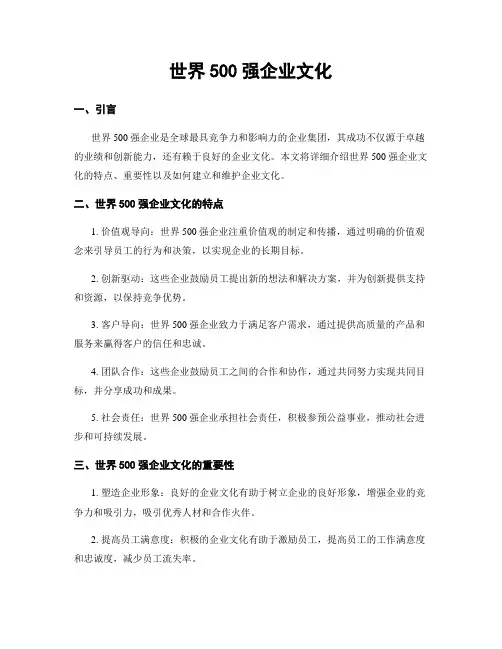 世界 500 强企业文化

一、引言

世界 500 强企业是全球最具竞争力和影响力的企业集团，其成功不仅源于卓越的业绩和创新能力，还有赖于良好的企业文化。本文将详细介绍世界 500 强企业文化的特点、重要性以及如何建立和维护企业文化。

二、世界 500 强企业文化的特点

1. 价值观导向：世界 500 强企业注重价值观的制定和传播，通过明确的价值观念来引导员工的行为和决策，以实现企业的长期目标。

2. 创新驱动：这些企业鼓励员工提出新的想法和解决方案，并为创新提供支持和资源，以保持竞争优势。

3. 客户导向：世界 500 强企业致力于满足客户需求，通过提供高质量的产品和服务来赢得客户的信任和忠诚。

4. 团队合作：这些企业鼓励员工之间的合作和协作，通过共同努力实现共同目标，并分享成功和成果。

5. 社会责任：世界 500 强企业承担社会责任，积极参预公益事业，推动社会进步和可持续发展。

三、世界 500 强企业文化的重要性

1. 塑造企业形象：良好的企业文化有助于树立企业的良好形象，增强企业的竞争力和吸引力，吸引优秀人材和合作火伴。

2. 提高员工满意度：积极的企业文化有助于激励员工，提高员工的工作满意度和忠诚度，减少员工流失率。